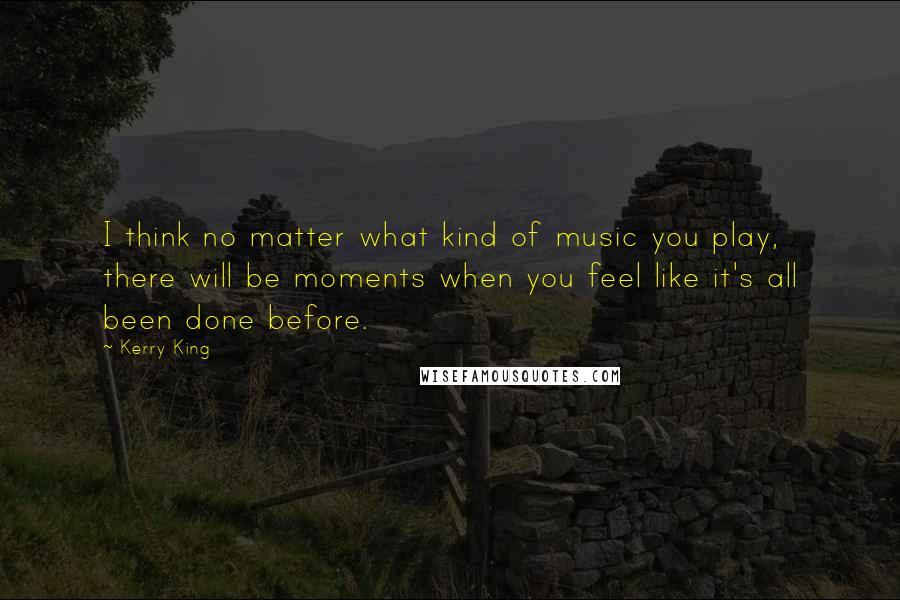 I think no matter what kind of music you play, there will be moments when you feel like it's all been done before.

~ Kerry King

WISEFAMOUSQUOTES.COM